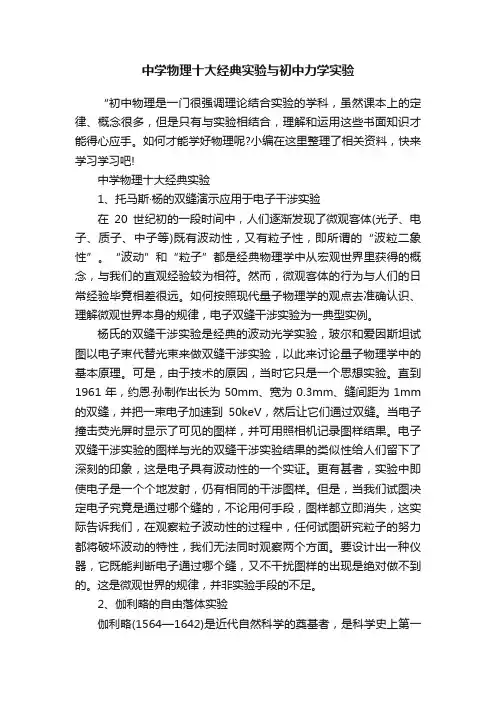 中学物理十大经典实验与初中力学实验

“初中物理是一门很强调理论结合实验的学科，虽然课本上的定律、概念很多，但是只有与实验相结合，理解和运用这些书面知识才能得心应手。如何才能学好物理呢?小编在这里整理了相关资料，快来学习学习吧!

中学物理十大经典实验

1、托马斯·杨的双缝演示应用于电子干涉实验

在 20 世纪初的一段时间中，人们逐渐发现了微观客体(光子、电子、质子、中子等)既有波动性，又有粒子性，即所谓的“波粒二象性”。“波动”和“粒子”都是经典物理学中从宏观世界里获得的概念，与我们的直观经验较为相符。然而，微观客体的行为与人们的日常经验毕竟相差很远。如何按照现代量子物理学的观点去准确认识、理解微观世界本身的规律，电子双缝干涉实验为一典型实例。

杨氏的双缝干涉实验是经典的波动光学实验，玻尔和爱因斯坦试图以电子束代替光束来做双缝干涉实验，以此来讨论量子物理学中的基本原理。可是，由于技术的原因，当时它只是一个思想实验。直到 1961 年，约恩·孙制作出长为 50mm、宽为 0.3mm、缝间距为 1mm 的双缝，并把一束电子加速到 50keV，然后让它们通过双缝。当电子撞击荧光屏时显示了可见的图样，并可用照相机记录图样结果。电子双缝干涉实验的图样与光的双缝干涉实验结果的类似性给人们留下了深刻的印象，这是电子具有波动性的一个实证。更有甚者，实验中即使电子是一个个地发射，仍有相同的干涉图样。但是，当我们试图决定电子究竟是通过哪个缝的，不论用何手段，图样都立即消失，这实际告诉我们，在观察粒子波动性的过程中，任何试图研究粒子的努力都将破坏波动的特性，我们无法同时观察两个方面。要设计出一种仪器，它既能判断电子通过哪个缝，又不干扰图样的出现是绝对做不到的。这是微观世界的规律，并非实验手段的不足。

2、伽利略的自由落体实验

伽利略(1564—1642)是近代自然科学的奠基者，是科学史上第一